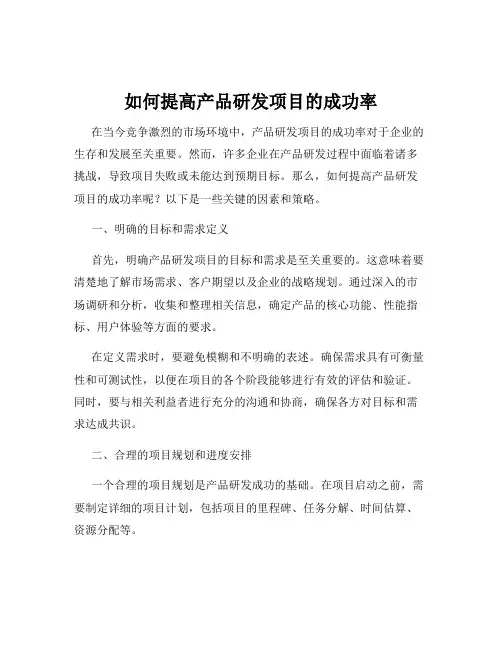 如何提高产品研发项目的成功率

在当今竞争激烈的市场环境中，产品研发项目的成功率对于企业的生存和发展至关重要。然而，许多企业在产品研发过程中面临着诸多挑战，导致项目失败或未能达到预期目标。那么，如何提高产品研发项目的成功率呢？以下是一些关键的因素和策略。

一、明确的目标和需求定义

首先，明确产品研发项目的目标和需求是至关重要的。这意味着要清楚地了解市场需求、客户期望以及企业的战略规划。通过深入的市场调研和分析，收集和整理相关信息，确定产品的核心功能、性能指标、用户体验等方面的要求。

在定义需求时，要避免模糊和不明确的表述。确保需求具有可衡量性和可测试性，以便在项目的各个阶段能够进行有效的评估和验证。同时，要与相关利益者进行充分的沟通和协商，确保各方对目标和需求达成共识。

二、合理的项目规划和进度安排

一个合理的项目规划是产品研发成功的基础。在项目启动之前，需要制定详细的项目计划，包括项目的里程碑、任务分解、时间估算、资源分配等。